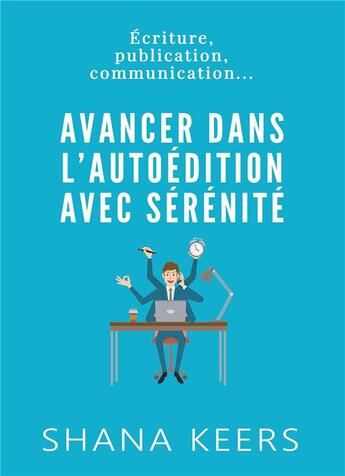 Écriture, publication, communication...

AVANCER DANS L'AUTOÉDITION AVEC SÉRÉNITÉ

SHANA KEERS